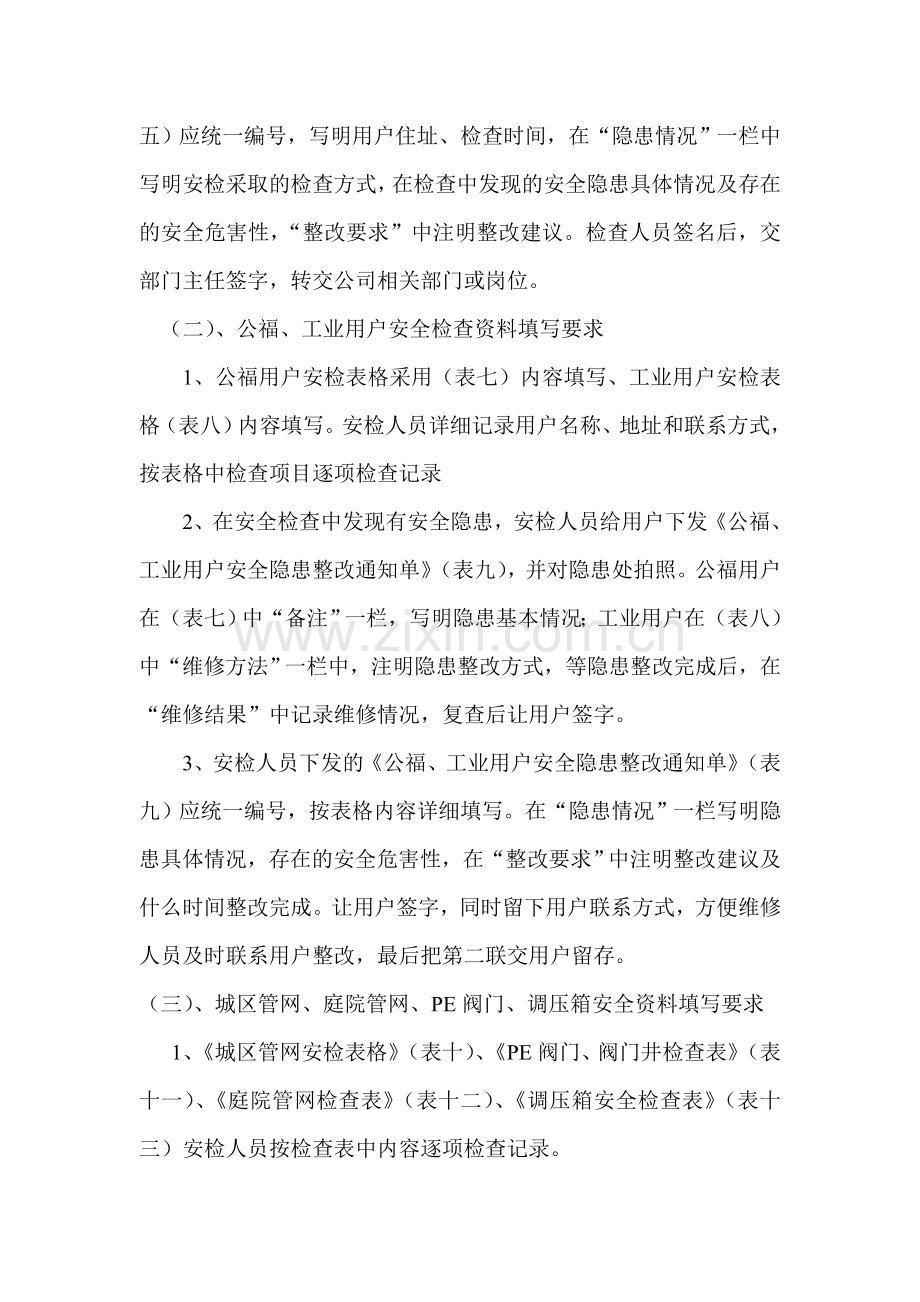 五）应统一编号，写明用户住址、检查时间，在“隐患情况”一栏中写明安检采取的检查方式，在检查中发现的安全隐患具体情况及存在的安全危害性，“整改要求”中注明整改建议。检查人员签名后，交部门主任签字，转交公司相关部门或岗位。

（二）、公福、工业用户安全检查资料填写要求

1、公福用户安检表格采用（表七）内容填写、工业用户安检表格（表八）内容填写。安检人员详细记录用户名称、地址和联系方式，按表格中检查项目逐项检查记录

2、在安全检查中发现有安全隐患，安检人员给用户下发《公福、工业用户安全隐患整改通知单》（表九），并对隐患处拍照。公福用户在（表七）中“备注”一栏，写明隐患基本情况；工业用户在（表八）中“维修方法”一栏中，注明隐患整改方式，等隐患整改完成后，在“维修结果”中记录维修情况，复查后让用户签字。

3、安检人员下发的《公福、工业用户安全隐患整改通知单》（表九）应统一编号，按表格内容详细填写。在“隐患情况”一栏写明隐患具体情况，存在的安全危害性，在“整改要求”中注明整改建议及什么时间整改完成。让用户签字，同时留下用户联系方式，方便维修人员及时联系用户整改，最后把第二联交用户留存。

（三）、城区管网、庭院管网、PE阀门、调压箱安全资料填写要求

1、《城区管网安检表格》（表十）、《PE阀门、阀门井检查表》（表十一）、《庭院管网检查表》（表十二）、《调压箱安全检查表》（表十三）安检人员按检查表中内容逐项检查记录。

www.zixin.com.cn